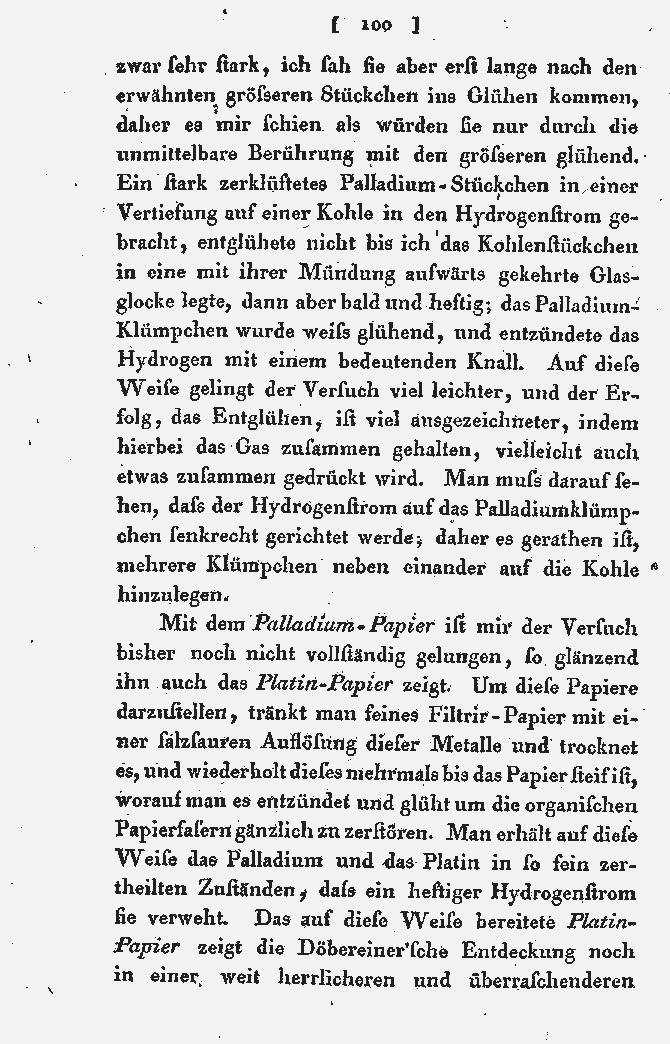 [ 100 ]

zwar ſehr ſtark, ich ſah ſie aber erſt lange nach den erwähnten gröſseren Stückchen ins Glühen kommen, daher es mir ſchien als würden ſie nur durch die unmittelbare Berührung mit den gröſseren glühend. Ein ſtark zerklüftetes Palladium-Stückchen in einer Vertiefung auf einer Kohle in den Hydrogenſtrom gebracht, entglühete nicht bis ich das Kohlenſtückchen in eine mit ihrer Mündung aufwärts gekehrte Glasglocke legte, dann aber bald und heftig; das Palladium-Klümpchen wurde weiſs glühend, und entzündete das Hydrogen mit einem bedeutenden Knall. Auf dieſe Weiſe gelingt der Verſuch viel leichter, und der Erfolg, das Entglühen, iſt viel ausgezeichneter, indem hierbei das Gas zuſammen gehalten, vielleicht auch etwas zuſammen gedrückt wird. Man muſs darauf ſehen, daſs der Hydrogenſtrom auf das Palladiumklümpchen ſenkrecht gerichtet werde; daher es gerathen iſt, mehrere Klümpchen neben einander auf die Kohle hinzulegen.

Mit dem Palladium-Papier iſt mir der Verſuch bisher noch nicht vollſtändig gelungen, ſo glänzend ihn auch das Platin-Papier zeigt. Um dieſe Papiere darzuſtellen, tränkt man feines Filtrir-Papier mit einer ſalzſauren Auflöſung dieſer Metalle und trocknet es, und wiederholt dieſes mehrmals bis das Papier ſteif iſt, worauf man es entzündet und glüht um die organiſchen Papierfaſern gänzlich zu zerſtören. Man erhält auf dieſe Weiſe das Palladium und das Platin in ſo fein zertheilten Zuſtänden, daſs ein heftiger Hydrogenſtrom ſie verweht. Das auf dieſe Weiſe bereitete Platin-Papier zeigt die Döbereiner'ſche Entdeckung noch in einer weit herrlicheren und überraſchenderen